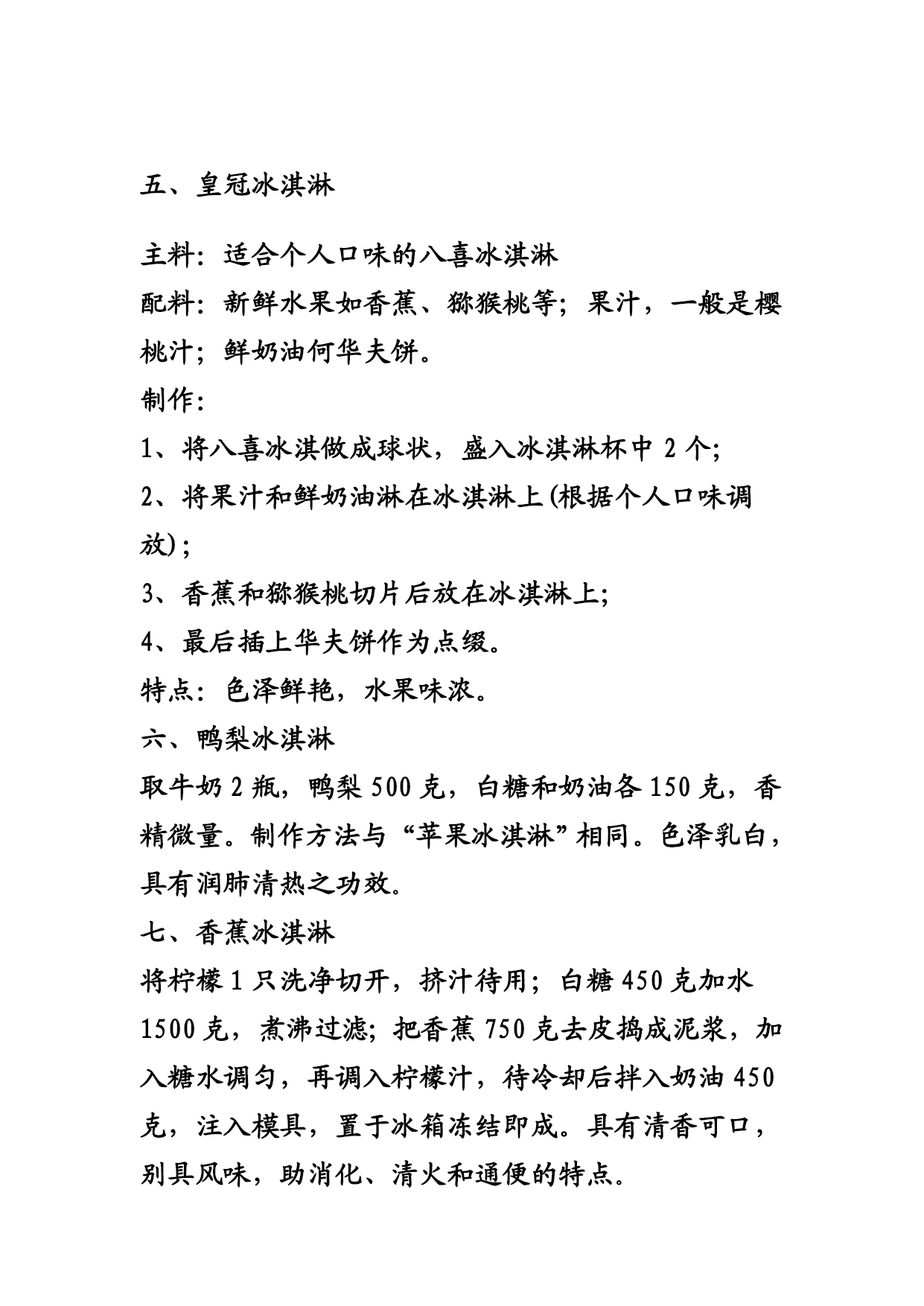 五、皇冠冰淇淋

主料：适合个人口味的八喜冰淇淋

配料：新鲜水果如香蕉、猕猴桃等；果汁，一般是樱桃汁；鲜奶油何华夫饼。

制作：

1、将八喜冰淇做成球状，盛入冰淇淋杯中 2 个；

2、将果汁和鲜奶油淋在冰淇淋上(根据个人口味调放)；

3、香蕉和猕猴桃切片后放在冰淇淋上；

4、最后插上华夫饼作为点缀。

特点：色泽鲜艳，水果味浓。

六、鸭梨冰淇淋

取牛奶 2 瓶，鸭梨 500 克，白糖和奶油各 150 克，香精微量。制作方法与“苹果冰淇淋”相同。色泽乳白，具有润肺清热之功效。

七、香蕉冰淇淋

将柠檬 1 只洗净切开，挤汁待用；白糖 450 克加水 1500 克，煮沸过滤；把香蕉 750 克去皮捣成泥浆，加入糖水调匀，再调入柠檬汁，待冷却后拌入奶油 450 克，注入模具，置于冰箱冻结即成。具有清香可口，别具风味，助消化、清火和通便的特点。